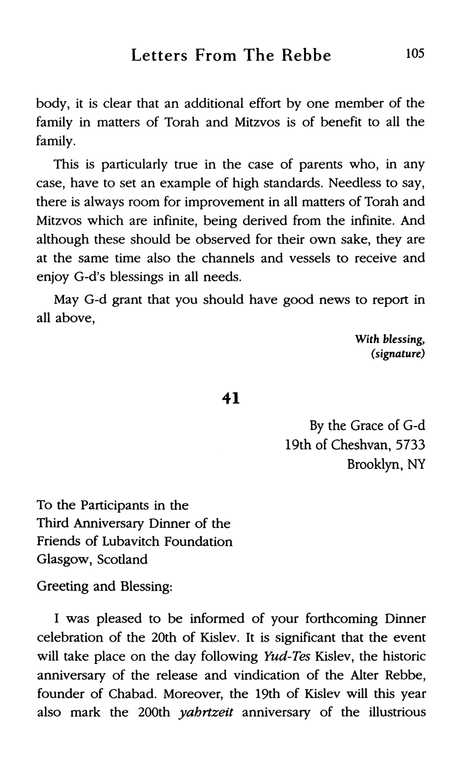 Letters From The Rebbe 105

body, it is clear that an additional effort by one member of the family in matters of Torah and Mitzvos is of benefit to all the family.

This is particularly true in the case of parents who, in any case, have to set an example of high standards. Needless to say, there is always room for improvement in all matters of Torah and Mitzvos which are infinite, being derived from the infinite. And although these should be observed for their own sake, they are at the same time also the channels and vessels to receive and enjoy G-d's blessings in all needs.

May G-d grant that you should have good news to report in all above,

With blessing,
(signature)

41

By the Grace of G-d
19th of Cheshvan, 5733
Brooklyn, NY

To the Participants in the
Third Anniversary Dinner of the
Friends of Lubavitch Foundation
Glasgow, Scotland

Greeting and Blessing:

I was pleased to be informed of your forthcoming Dinner celebration of the 20th of Kislev. It is significant that the event will take place on the day following Yud-Tes Kislev, the historic anniversary of the release and vindication of the Alter Rebbe, founder of Chabad. Moreover, the 19th of Kislev will this year also mark the 200th yahrtzeit anniversary of the illustrious